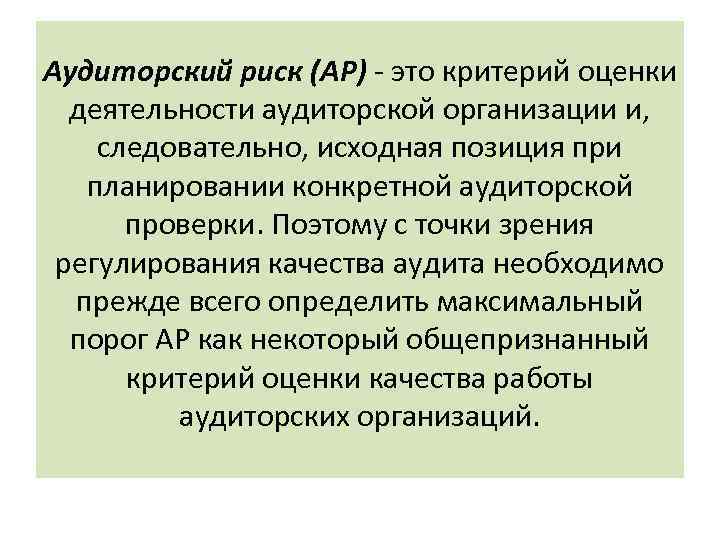 Аудиторский риск (АР) - это критерий оценки деятельности аудиторской организации и, следовательно, исходная позиция при планировании конкретной аудиторской проверки. Поэтому с точки зрения регулирования качества аудита необходимо прежде всего определить максимальный порог АР как некоторый общепризнанный критерий оценки качества работы аудиторских организаций.